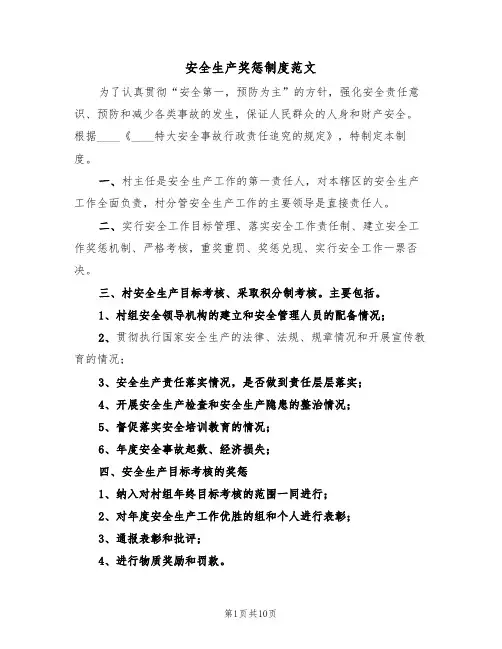 安全生产奖惩制度范文

为了认真贯彻“安全第一，预防为主”的方针，强化安全责任意识、预防和减少各类事故的发生，保证人民群众的人身和财产安全。根据____《____特大安全事故行政责任追究的规定》，特制定本制度。

一、村主任是安全生产工作的第一责任人，对本辖区的安全生产工作全面负责，村分管安全生产工作的主要领导是直接责任人。

二、实行安全工作目标管理、落实安全工作责任制、建立安全工作奖惩机制、严格考核，重奖重罚、奖惩兑现、实行安全工作一票否决。

三、村安全生产目标考核、采取积分制考核。主要包括。

1、村组安全领导机构的建立和安全管理人员的配备情况；

2、贯彻执行国家安全生产的法律、法规、规章情况和开展宣传教育的情况；

3、安全生产责任落实情况，是否做到责任层层落实；

4、开展安全生产检查和安全生产隐患的整治情况；

5、督促落实安全培训教育的情况；

6、年度安全事故起数、经济损失；

四、安全生产目标考核的奖惩

1、纳入对村组年终目标考核的范围一同进行；

2、对年度安全生产工作优胜的组和个人进行表彰；

3、通报表彰和批评；

4、进行物质奖励和罚款。

第1页共10页